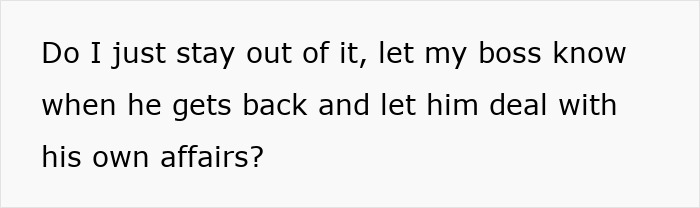 Do I just stay out of it, let my boss know when he gets back and let him deal with his own affairs?